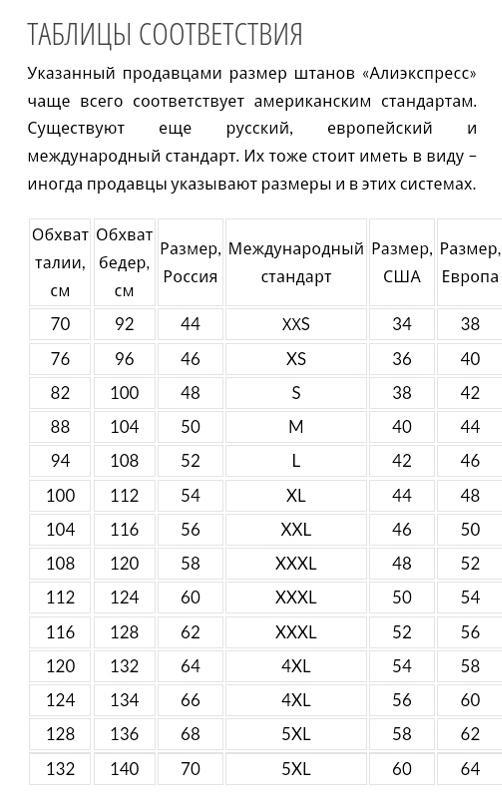 ТАБЛИЦЫ СООТВЕТСТВИЯ

Указанный продавцами размер штанов «Алиэкспресс» чаще всего соответствует американским стандартам. Существуют еще русский, европейский и международный стандарт. Их тоже стоит иметь в виду – иногда продавцы указывают размеры и в этих системах.

| Обхват талии, см | Обхват бедер, см | Размер, Россия | Международный стандарт | Размер, США | Размер, Европа |
|---|---|---|---|---|---|
| 70 | 92 | 44 | XXS | 34 | 38 |
| 76 | 96 | 46 | XS | 36 | 40 |
| 82 | 100 | 48 | S | 38 | 42 |
| 88 | 104 | 50 | M | 40 | 44 |
| 94 | 108 | 52 | L | 42 | 46 |
| 100 | 112 | 54 | XL | 44 | 48 |
| 104 | 116 | 56 | XXL | 46 | 50 |
| 108 | 120 | 58 | XXXL | 48 | 52 |
| 112 | 124 | 60 | XXXL | 50 | 54 |
| 116 | 128 | 62 | XXXL | 52 | 56 |
| 120 | 132 | 64 | 4XL | 54 | 58 |
| 124 | 134 | 66 | 4XL | 56 | 60 |
| 128 | 136 | 68 | 5XL | 58 | 62 |
| 132 | 140 | 70 | 5XL | 60 | 64 |